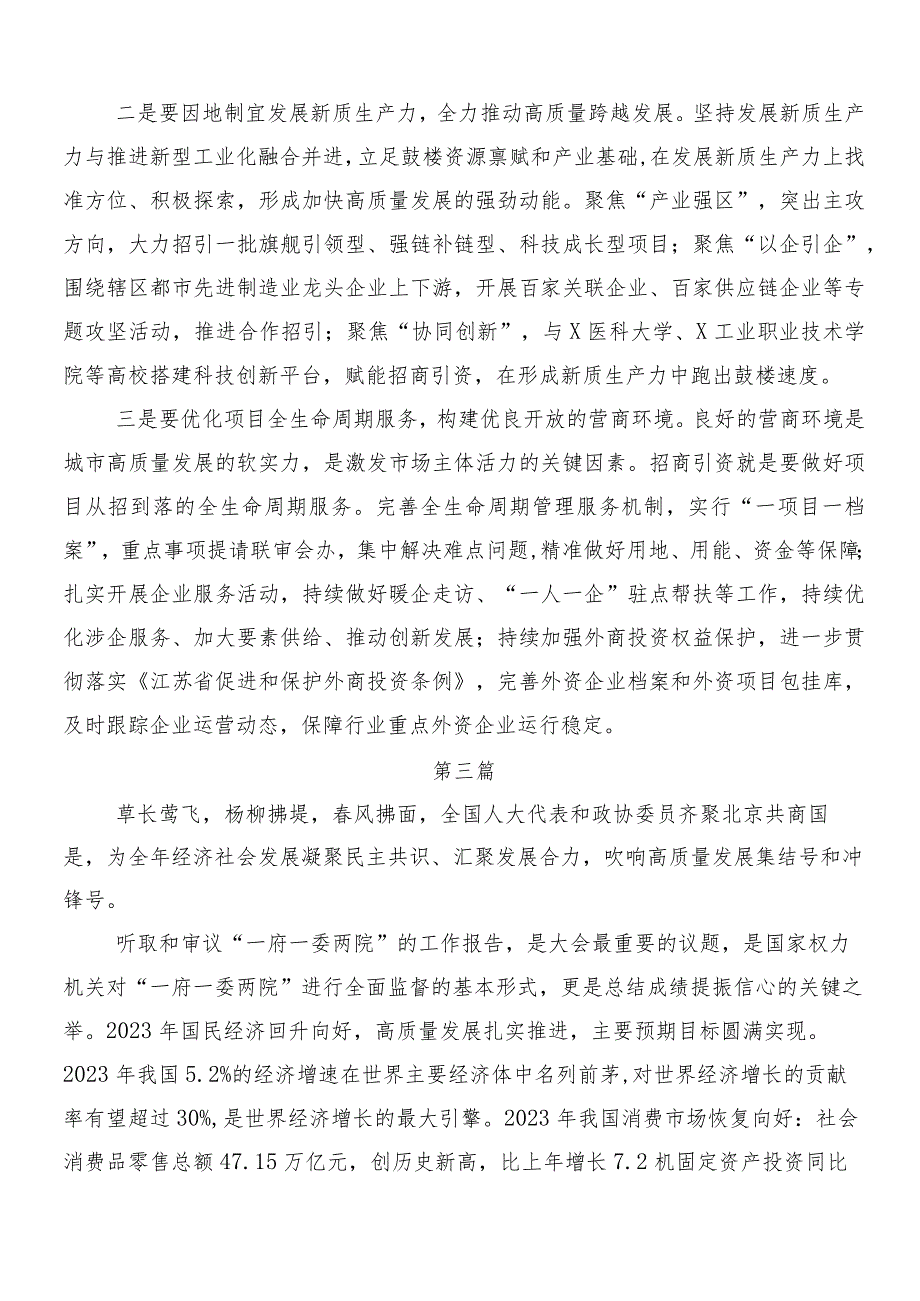 二是要因地制宜发展新质生产力，全力推动高质量跨越发展。坚持发展新质生产力与推进新型工业化融合并进，立足鼓楼资源禀赋和产业基础，在发展新质生产力上找准方位、积极探索，形成加快高质量发展的强劲动能。聚焦“产业强区”，突出主攻方向，大力招引一批旗舰引领型、强链补链型、科技成长型项目；聚焦“以企引企”，围绕辖区都市先进制造业龙头企业上下游，开展百家关联企业、百家供应链企业等专题攻坚活动，推进合作招引；聚焦“协同创新”，与X医科大学、X工业职业技术学院等高校搭建科技创新平台，赋能招商引资，在形成新质生产力中跑出鼓楼速度。

三是要优化项目全生命周期服务，构建优良开放的营商环境。良好的营商环境是城市高质量发展的软实力，是激发市场主体活力的关键因素。招商引资就是要做好项目从招到落的全生命周期服务。完善全生命周期管理服务机制，实行“一项目一档案”，重点事项提请联审会办，集中解决难点问题，精准做好用地、用能、资金等保障；扎实开展企业服务活动，持续做好暖企走访、“一人一企”驻点帮扶等工作，持续优化涉企服务、加大要素供给、推动创新发展；持续加强外商投资权益保护，进一步贯彻落实《江苏省促进和保护外商投资条例》，完善外资企业档案和外资项目包挂库，及时跟踪企业运营动态，保障行业重点外资企业运行稳定。

第三篇

草长莺飞，杨柳拂堤，春风拂面，全国人大代表和政协委员齐聚北京共商国是，为全年经济社会发展凝聚民主共识、汇聚发展合力，吹响高质量发展集结号和冲锋号。

听取和审议“一府一委两院”的工作报告，是大会最重要的议题，是国家权力机关对“一府一委两院”进行全面监督的基本形式，更是总结成绩提振信心的关键之举。2023年国民经济回升向好，高质量发展扎实推进，主要预期目标圆满实现。2023年我国5.2%的经济增速在世界主要经济体中名列前茅，对世界经济增长的贡献率有望超过30%，是世界经济增长的最大引擎。2023年我国消费市场恢复向好：社会消费品零售总额47.15万亿元，创历史新高，比上年增长7.2机固定资产投资同比